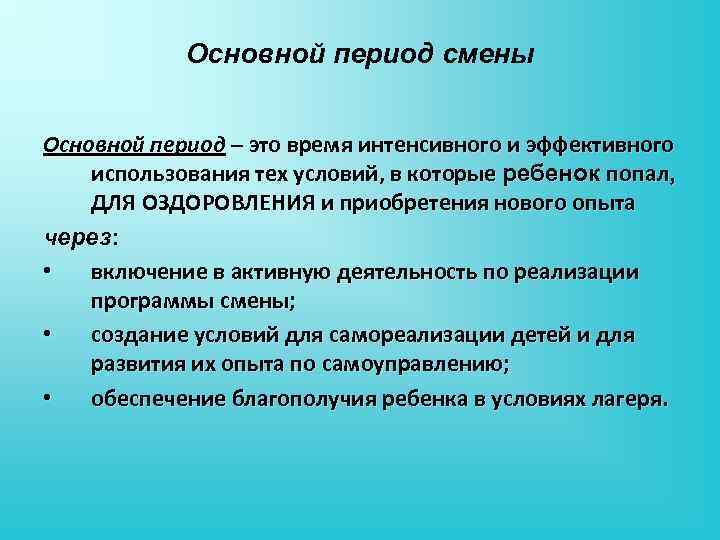 Основной период смены

Основной период – это время интенсивного и эффективного использования тех условий, в которые ребенок попал, ДЛЯ ОЗДОРОВЛЕНИЯ и приобретения нового опыта через:

• включение в активную деятельность по реализации программы смены;
• создание условий для самореализации детей и для развития их опыта по самоуправлению;
• обеспечение благополучия ребенка в условиях лагеря.